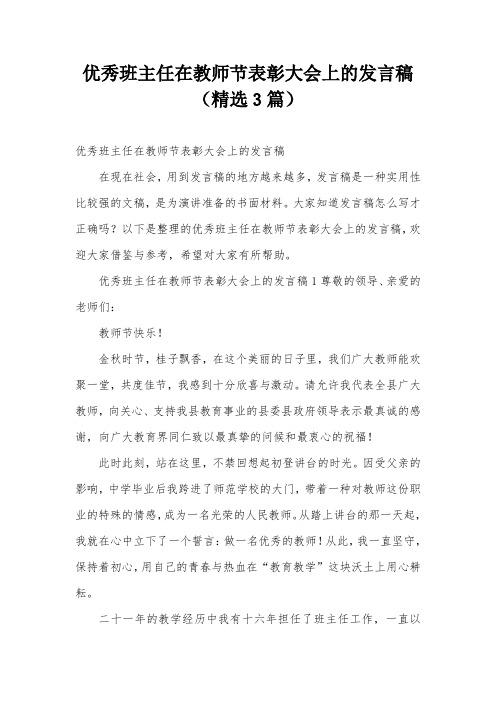 优秀班主任在教师节表彰大会上的发言稿（精选3篇）

优秀班主任在教师节表彰大会上的发言稿

在现在社会，用到发言稿的地方越来越多，发言稿是一种实用性比较强的文稿，是为演讲准备的书面材料。大家知道发言稿怎么写才正确吗？以下是整理的优秀班主任在教师节表彰大会上的发言稿，欢迎大家借鉴与参考，希望对大家有所帮助。

优秀班主任在教师节表彰大会上的发言稿1尊敬的领导、亲爱的老师们：

教师节快乐！

金秋时节，桂子飘香，在这个美丽的日子里，我们广大教师能欢聚一堂，共度佳节，我感到十分欣喜与激动。请允许我代表全县广大教师，向关心、支持我县教育事业的县委县政府领导表示最真诚的感谢，向广大教育界同仁致以最真挚的问候和最衷心的祝福！

此时此刻，站在这里，不禁回想起初登讲台的时光。因受父亲的影响，中学毕业后我跨进了师范学校的大门，带着一种对教师这份职业的特殊的情感，成为一名光荣的人民教师。从踏上讲台的那一天起，我就在心中立下了一个誓言：做一名优秀的教师！从此，我一直坚守，保持着初心，用自己的青春与热血在“教育教学”这块沃土上用心耕耘。

二十一年的教学经历中我有十六年担任了班主任工作，一直以